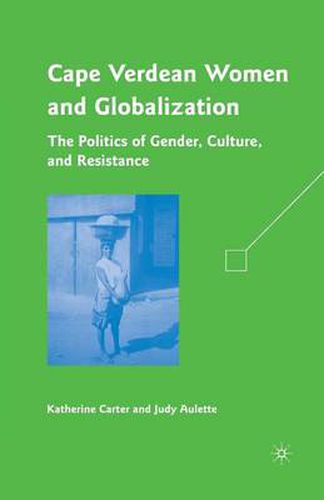 Cape Verdean Women and Globalization

The Politics of Gender, Culture, and Resistance

Katherine Carter and Judy Aulette